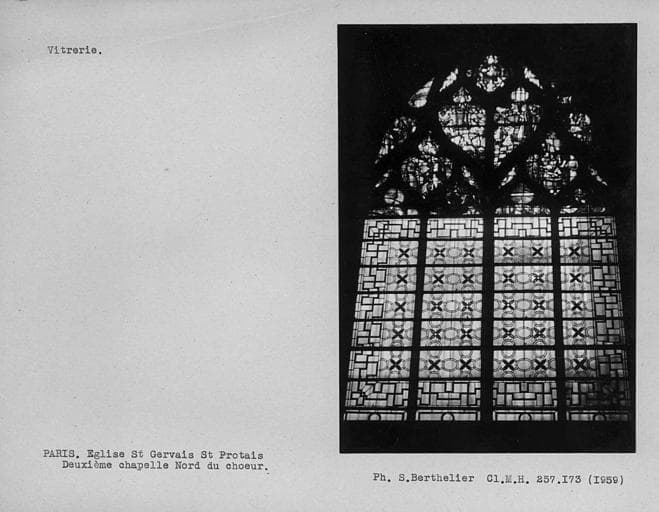 Vitrerie.

PARIS. Eglise St Gervais St Protais
Deuxième chapelle Nord du choeur.

Ph. S.Berthelier Cl.M.H. 257.I73 (I959)